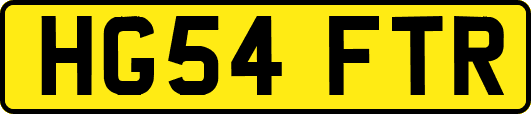 HG54 FTR